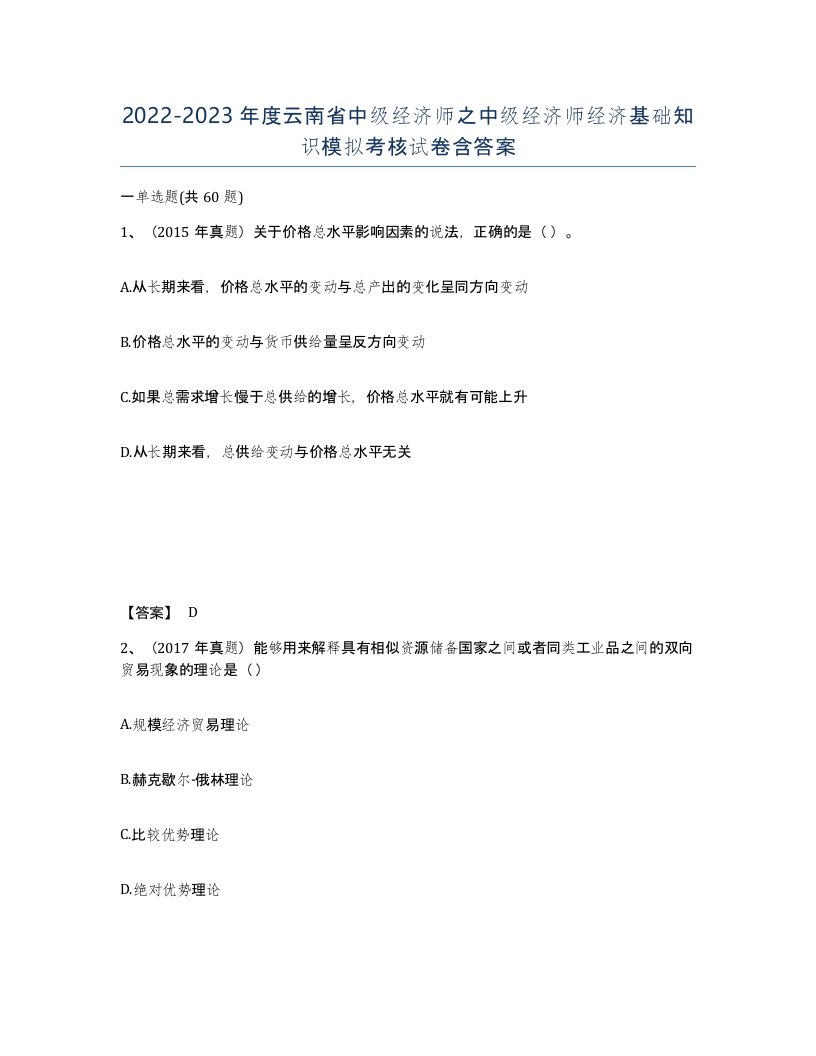 2022-2023年度云南省中级经济师之中级经济师经济基础知识模拟考核试卷含答案

一单选题(共60题)

1、（2015年真题）关于价格总水平影响因素的说法，正确的是（）。

A.从长期来看，价格总水平的变动与总产出的变化呈同方向变动

B.价格总水平的变动与货币供给量呈反方向变动

C.如果总需求增长慢于总供给的增长，价格总水平就有可能上升

D.从长期来看，总供给变动与价格总水平无关

【答案】 D

2、（2017年真题）能够用来解释具有相似资源储备国家之间或者同类工业品之间的双向贸易现象的理论是（）

A.规模经济贸易理论

B.赫克歇尔-俄林理论

C.比较优势理论

D.绝对优势理论